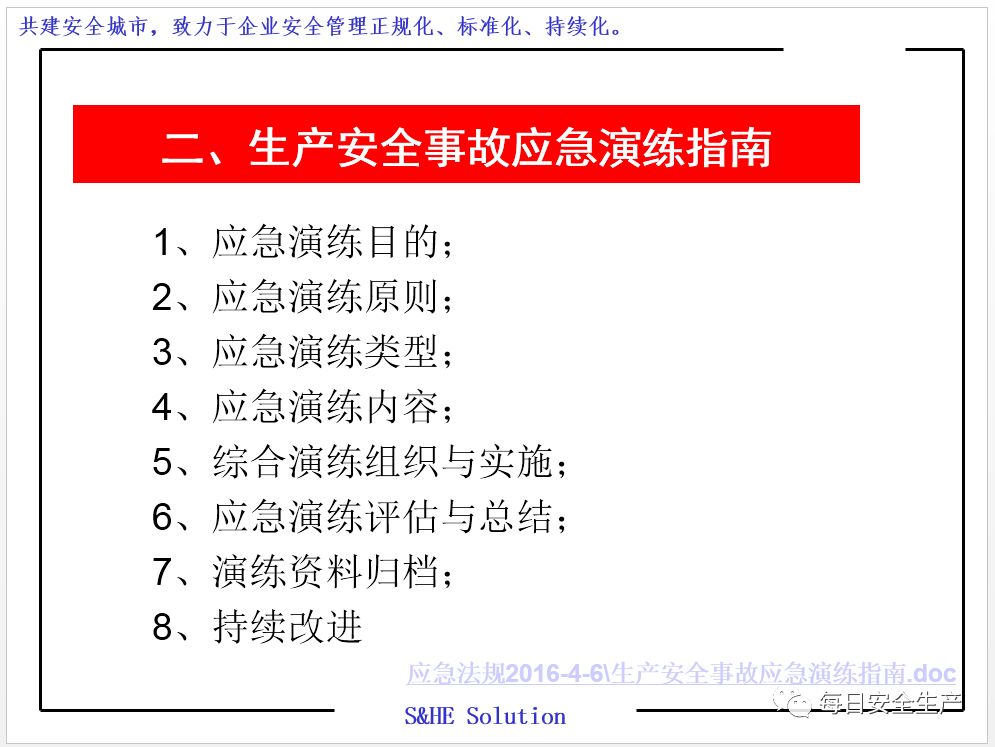 共建安全城市，致力于企业安全管理正规化、标准化、持续化。

二、生产安全事故应急演练指南

1、应急演练目的；
2、应急演练原则；
3、应急演练类型；
4、应急演练内容；
5、综合演练组织与实施；
6、应急演练评估与总结；
7、演练资料归档；
8、持续改进

应急法规2016-4-6\生产安全事故应急演练指南.doc

S&HE Solution

每日安全生产